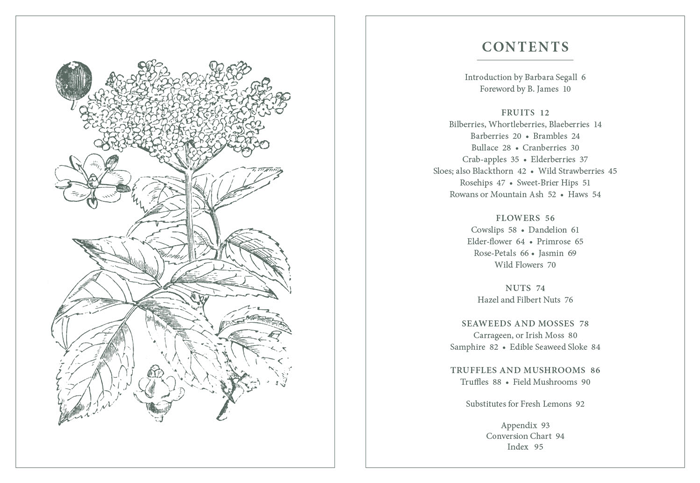 CONTENTS

Introduction by Barbara Segall 6
Foreword by B. James 10

FRUITS 12
Bilberries, Whortleberries, Blaeberries 14
Barberries 20 • Brambles 24
Bullace 28 • Cranberries 30
Crab-apples 35 • Elderberries 37
Sloes; also Blackthorn 42 • Wild Strawberries 45
Rosehips 47 • Sweet-Brier Hips 51
Rowans or Mountain Ash 52 • Haws 54

FLOWERS 56
Cowslips 58 • Dandelion 61
Elder-flower 64 • Primrose 65
Rose-Petals 66 • Jasmin 69
Wild Flowers 70

NUTS 74
Hazel and Filbert Nuts 76

SEAWEEDS AND MOSSES 78
Carrageen, or Irish Moss 80
Samphire 82 • Edible Seaweed Sloke 84

TRUFFLES AND MUSHROOMS 86
Truffles 88 • Field Mushrooms 90

Substitutes for Fresh Lemons 92

Appendix 93
Conversion Chart 94
Index 95